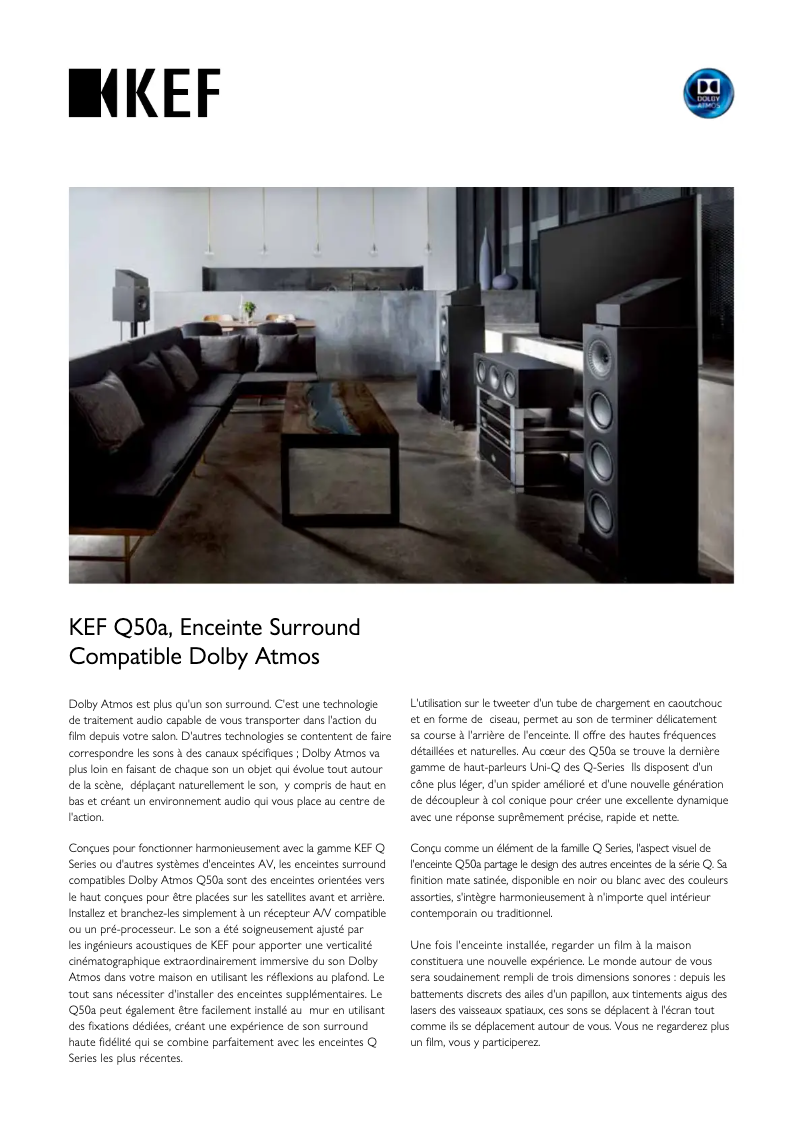 KEF

DOLBY ATMOS

KEF Q50a, Enceinte Surround Compatible Dolby Atmos

Dolby Atmos est plus qu'un son surround. C'est une technologie de traitement audio capable de vous transporter dans l'action du film depuis votre salon. D'autres technologies se contentent de faire correspondre les sons à des canaux spécifiques ; Dolby Atmos va plus loin en faisant de chaque son un objet qui évolue tout autour de la scène, déplaçant naturellement le son, y compris de haut en bas et créant un environnement audio qui vous place au centre de l'action.

Conçues pour fonctionner harmonieusement avec la gamme KEF Q Series ou d'autres systèmes d'enceintes AV, les enceintes surround compatibles Dolby Atmos Q50a sont des enceintes orientées vers le haut conçues pour être placées sur les satellites avant et arrière. Installez et branchez-les simplement à un récepteur A/V compatible ou un pré-processeur. Le son a été soigneusement ajusté par les ingénieurs acoustiques de KEF pour apporter une verticalité cinématographique extraordinairement immersive du son Dolby Atmos dans votre maison en utilisant les réflexions au plafond. Le tout sans nécessiter d'installer des enceintes supplémentaires. Le Q50a peut également être facilement installé au mur en utilisant des fixations dédiées, créant une expérience de son surround haute fidélité qui se combine parfaitement avec les enceintes Q Series les plus récentes.

L'utilisation sur le tweeter d'un tube de chargement en caoutchouc et en forme de ciseau, permet au son de terminer délicatement sa course à l'arrière de l'enceinte. Il offre des hautes fréquences détaillées et naturelles. Au cœur des Q50a se trouve la dernière gamme de haut-parleurs Uni-Q des Q-Series Ils disposent d'un cône plus léger, d'un spider amélioré et d'une nouvelle génération de découpleur à col conique pour créer une excellente dynamique avec une réponse suprêmement précise, rapide et nette.

Conçu comme un élément de la famille Q Series, l'aspect visuel de l'enceinte Q50a partage le design des autres enceintes de la série Q. Sa finition mate satinée, disponible en noir ou blanc avec des couleurs assorties, s'intègre harmonieusement à n'importe quel intérieur contemporain ou traditionnel.

Une fois l'enceinte installée, regarder un film à la maison constituera une nouvelle expérience. Le monde autour de vous sera soudainement rempli de trois dimensions sonores : depuis les battements discrets des ailes d'un papillon, aux tintements aigus des lasers des vaisseaux spatiaux, ces sons se déplacent à l'écran tout comme ils se déplacement autour de vous. Vous ne regarderez plus un film, vous y participerez.